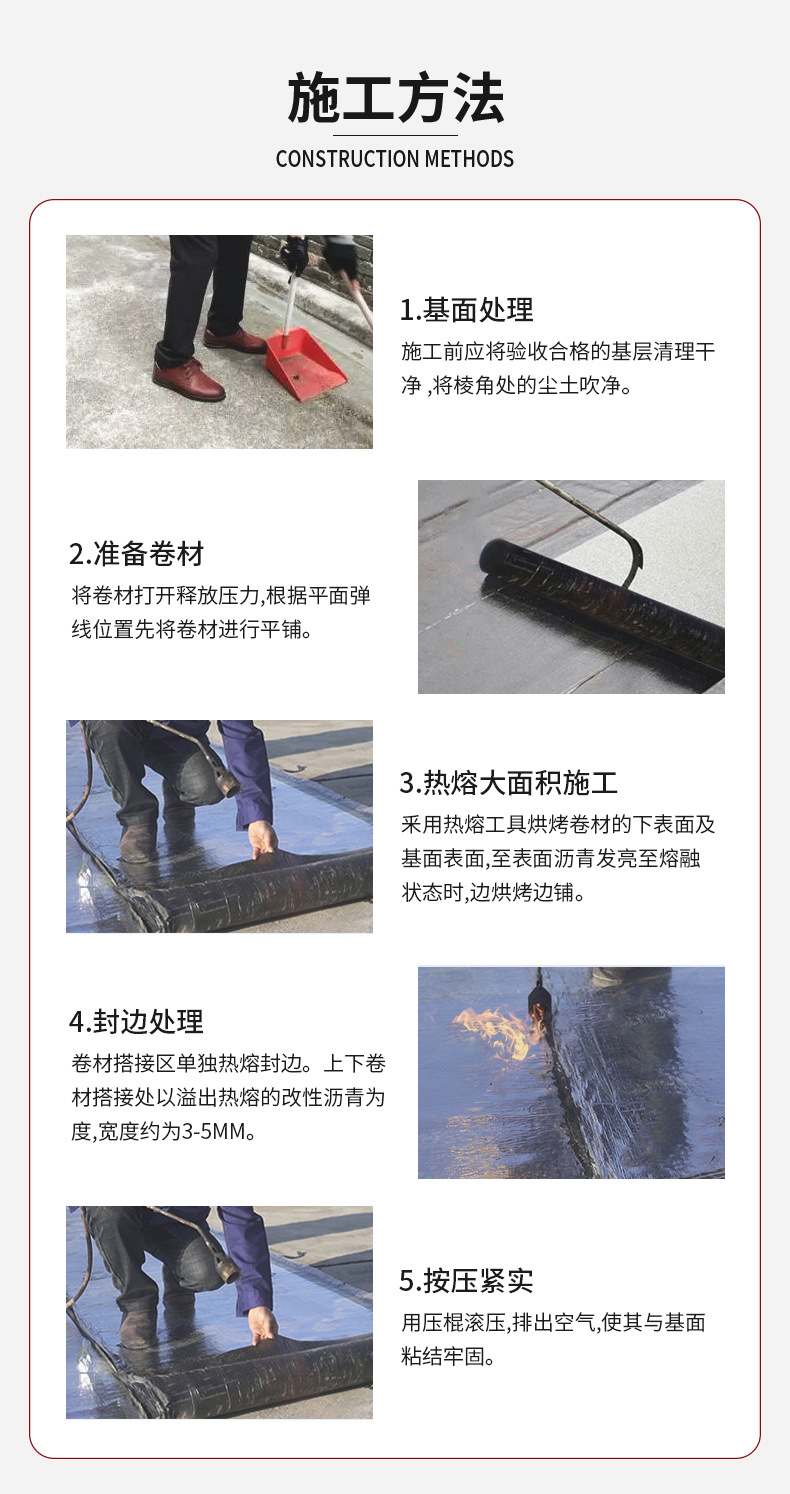 施工方法
CONSTRUCTION METHODS

1.基面处理
施工前应将验收合格的基层清理干净 ,将棱角处的尘土吹净。

2.准备卷材
将卷材打开释放压力,根据平面弹线位置先将卷材进行平铺。

3.热熔大面积施工
采用热熔工具烘烤卷材的下表面及基面表面,至表面沥青发亮至熔融状态时,边烘烤边铺。

4.封边处理
卷材搭接区单独热熔封边。上下卷材搭接处以溢出热熔的改性沥青为度,宽度约为3-5MM。

5.按压紧实
用压棍滚压,排出空气,使其与基面粘结牢固。